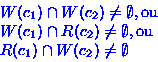 $W(c_1) \cap W(c_2) \neq \emptyset$, ou
$W(c_1) \cap R(c_2) \neq \emptyset$, ou
$R(c_1) \cap W(c_2) \neq \emptyset$